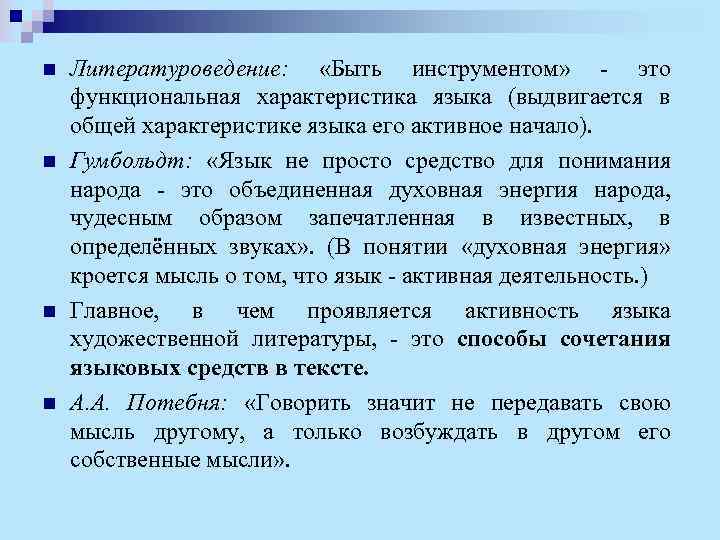 Литературоведение: «Быть инструментом» - это функциональная характеристика языка (выдвигается в общей характеристике языка его активное начало).

Гумбольдт: «Язык не просто средство для понимания народа - это объединенная духовная энергия народа, чудесным образом запечатленная в известных, в определённых звуках». (В понятии «духовная энергия» кроется мысль о том, что язык - активная деятельность.)

Главное, в чем проявляется активность языка художественной литературы, - это способы сочетания языковых средств в тексте.

А.А. Потебня: «Говорить значит не передавать свою мысль другому, а только возбуждать в другом его собственные мысли».